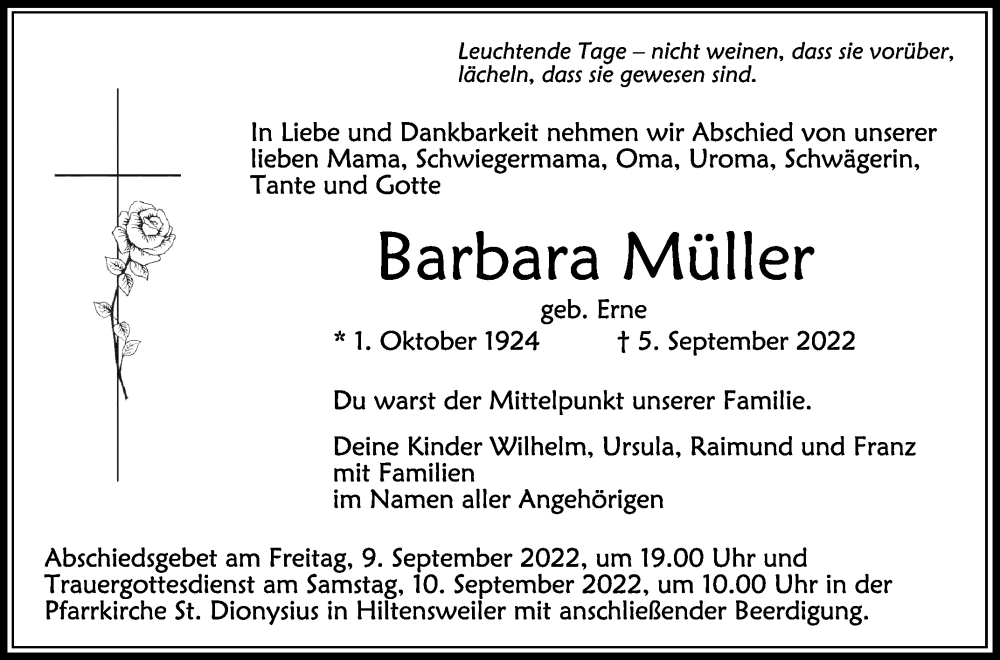 Leuchtende Tage – nicht weinen, dass sie vorüber, lächeln, dass sie gewesen sind.

In Liebe und Dankbarkeit nehmen wir Abschied von unserer lieben Mama, Schwiegermama, Oma, Uroma, Schwägerin, Tante und Gotte

Barbara Müller

geb. Erne

* 1. Oktober 1924 † 5. September 2022

Du warst der Mittelpunkt unserer Familie.

Deine Kinder Wilhelm, Ursula, Raimund und Franz
mit Familien
im Namen aller Angehörigen

Abschiedsgebet am Freitag, 9. September 2022, um 19.00 Uhr und Trauergottesdienst am Samstag, 10. September 2022, um 10.00 Uhr in der Pfarrkirche St. Dionysius in Hiltensweiler mit anschließender Beerdigung.